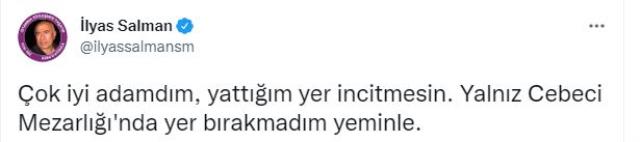 İlyas Salman
@ilyassalmansm

Çok iyi adamdım, yattığım yer incitmesin. Yalnız Cebeci Mezarlığı'nda yer bırakmadım yeminle.